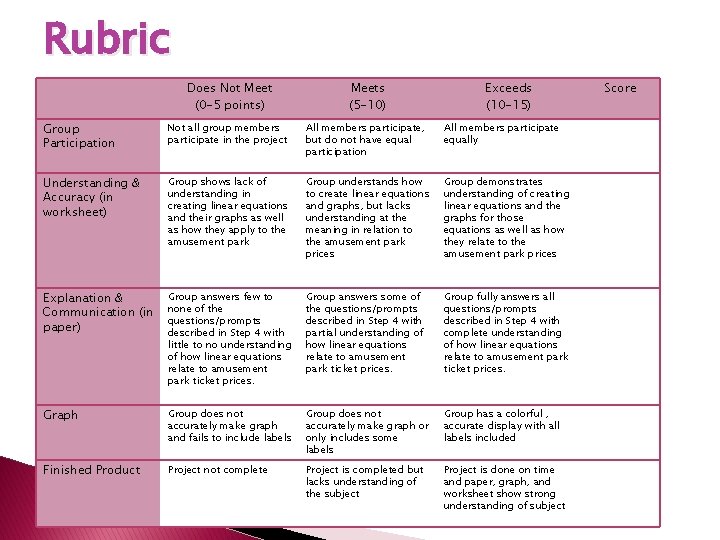 Rubric

| | Does Not Meet (0-5 points) | Meets (5-10) | Exceeds (10-15) | Score |
|---|---|---|---|---|
| Group Participation | Not all group members participate in the project | All members participate, but do not have equal participation | All members participate equally | |
| Understanding & Accuracy (in worksheet) | Group shows lack of understanding in creating linear equations and their graphs as well as how they apply to the amusement park | Group understands how to create linear equations and graphs, but lacks understanding at the meaning in relation to the amusement park prices | Group demonstrates understanding of creating linear equations and the graphs for those equations as well as how they relate to the amusement park prices | |
| Explanation & Communication (in paper) | Group answers few to none of the questions/prompts described in Step 4 with little to no understanding of how linear equations relate to amusement park ticket prices. | Group answers some of the questions/prompts described in Step 4 with partial understanding of how linear equations relate to amusement park ticket prices. | Group fully answers all questions/prompts described in Step 4 with complete understanding of how linear equations relate to amusement park ticket prices. | |
| Graph | Group does not accurately make graph and fails to include labels | Group does not accurately make graph or only includes some labels | Group has a colorful , accurate display with all labels included | |
| Finished Product | Project not complete | Project is completed but lacks understanding of the subject | Project is done on time and paper, graph, and worksheet show strong understanding of subject | |